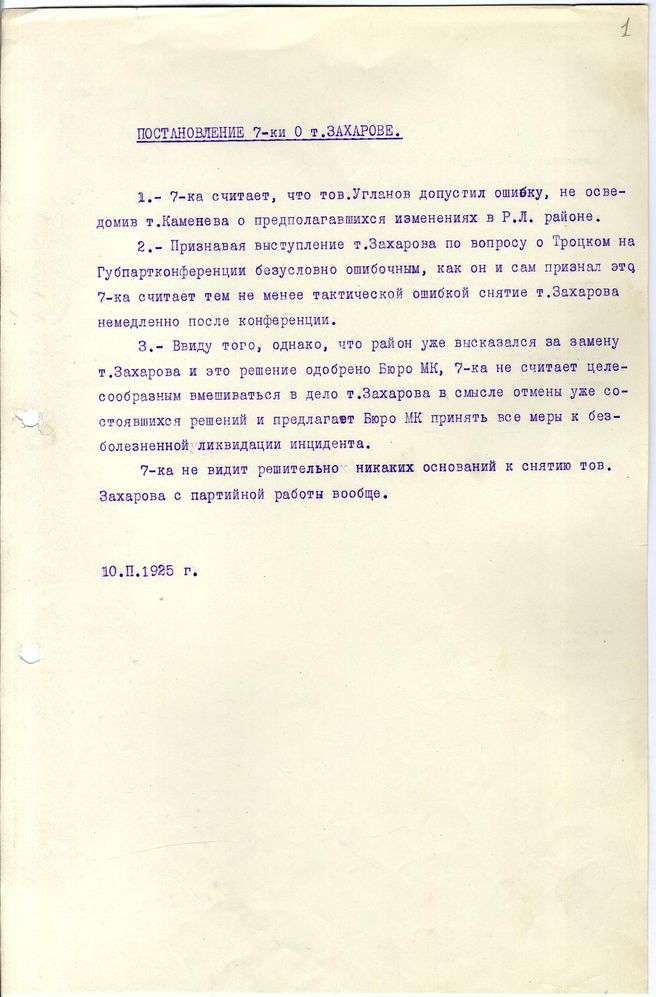 1

ПОСТАНОВЛЕНИЕ 7-ки О т.ЗАХАРОВЕ.

1.- 7-ка считает, что тов.Угланов допустил ошибку, не осведомив т.Каменева о предполагавшихся изменениях в Р.Л. районе.

2.- Признавая выступление т.Захарова по вопросу о Троцком на Губпартконференции безусловно ошибочным, как он и сам признал это, 7-ка считает тем не менее тактической ошибкой снятие т.Захарова немедленно после конференции.

3.- Ввиду того, однако, что район уже высказался за замену т.Захарова и это решение одобрено Бюро МК, 7-ка не считает целесообразным вмешиваться в дело т.Захарова в смысле отмены уже состоявшихся решений и предлагает Бюро МК принять все меры к безболезненной ликвидации инцидента.

7-ка не видит решительно никаких оснований к снятию тов. Захарова с партийной работы вообще.

10.П.1925 г.